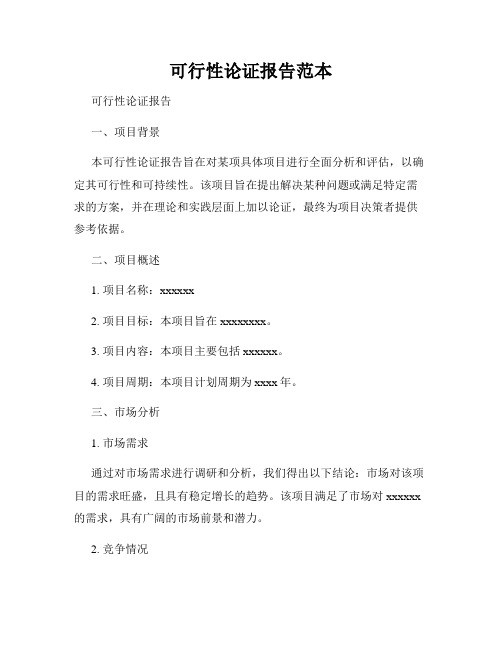 可行性论证报告范本

可行性论证报告

一、项目背景

本可行性论证报告旨在对某项具体项目进行全面分析和评估，以确定其可行性和可持续性。该项目旨在提出解决某种问题或满足特定需求的方案，并在理论和实践层面上加以论证，最终为项目决策者提供参考依据。

二、项目概述

1. 项目名称：xxxxxx

2. 项目目标：本项目旨在 xxxxxxxx。

3. 项目内容：本项目主要包括 xxxxxx。

4. 项目周期：本项目计划周期为 xxxx 年。

三、市场分析

1. 市场需求

通过对市场需求进行调研和分析，我们得出以下结论：市场对该项目的需求旺盛，且具有稳定增长的趋势。该项目满足了市场对 xxxxxx 的需求，具有广阔的市场前景和潜力。

2. 竞争情况